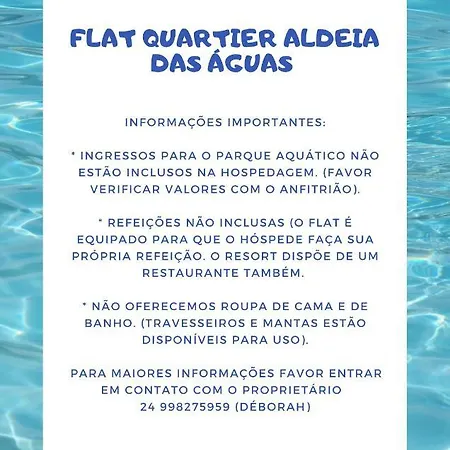 FLAT QUARTIER ALDEIA DAS ÁGUAS

INFORMAÇÕES IMPORTANTES:

* INGRESSOS PARA O PARQUE AQUÁTICO NÃO ESTÃO INCLUSOS NA HOSPEDAGEM. (FAVOR VERIFICAR VALORES COM O ANFITRIÃO).

* REFEIÇÕES NÃO INCLUSAS (O FLAT É EQUIPADO PARA QUE O HÓSPEDE FAÇA SUA PRÓPRIA REFEIÇÃO. O RESORT DISPÕE DE UM RESTAURANTE TAMBÉM.

* NÃO OFERECEMOS ROUPA DE CAMA E DE BANHO. (TRAVESSEIROS E MANTAS ESTÃO DISPONÍVEIS PARA USO).

PARA MAIORES INFORMAÇÕES FAVOR ENTRAR EM CONTATO COM O PROPRIETÁRIO
24 998275959 (DÉBORAH)